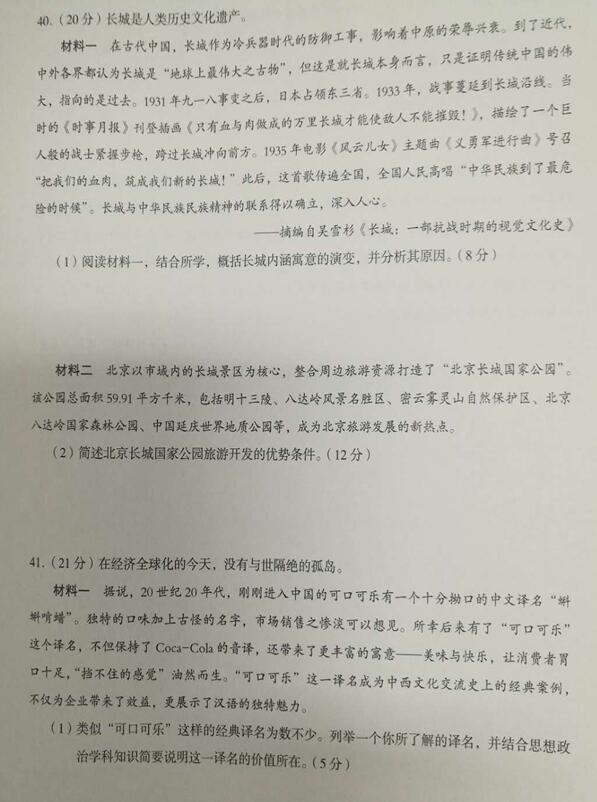 40.（20分）长城是人类历史文化遗产。

材料一　在古代中国，长城作为冷兵器时代的防御工事，影响着中原的荣辱兴衰。到了近代，中外各界都认为长城是“地球上最伟大之古物”，但这是就长城本身而言，只是证明传统中国的伟大，指向的是过去。1931年九一八事变之后，日本占领东三省。1933年，战事蔓延到长城沿线。当时的《时事月报》刊登插画《只有血与肉做成的万里长城才能使敌人不能摧毁！》，描绘了一个巨人般的战士紧握步枪，跨过长城冲向前方。1935年电影《风云儿女》主题曲《义勇军进行曲》号召“把我们的血肉，筑成我们新的长城！”此后，这首歌传遍全国，全国人民高唱“中华民族到了最危险的时候”。长城与中华民族民族精神的联系得以确立，深入人心。

——摘编自吴雪杉《长城：一部抗战时期的视觉文化史》

（1）阅读材料一，结合所学，概括长城内涵寓意的演变，并分析其原因。（8分）

材料二　北京以市域内的长城景区为核心，整合周边旅游资源打造了“北京长城国家公园”。该公园总面积59.91平方千米，包括明十三陵、八达岭风景名胜区、密云雾灵山自然保护区、北京八达岭国家森林公园、中国延庆世界地质公园等，成为北京旅游发展的新热点。

（2）简述北京长城国家公园旅游开发的优势条件。（12分）

41.（21分）在经济全球化的今天，没有与世隔绝的孤岛。

材料一　据说，20世纪20年代，刚刚进入中国的可口可乐有一个十分拗口的中文译名“蝌蝌啃蜡”。独特的口味加上古怪的名字，市场销售之惨淡可以想见。所幸后来有了“可口可乐”这个译名，不但保持了Coca-Cola的音译，还带来了更丰富的寓意——美味与快乐，让消费者胃口十足，“挡不住的感觉”油然而生。“可口可乐”这一译名成为中西文化交流史上的经典案例，不仅为企业带来了效益，更展示了汉语的独特魅力。

（1）类似“可口可乐”这样的经典译名为数不少。列举一个你所了解的译名，并结合思想政治学科知识简要说明这一译名的价值所在。（5分）